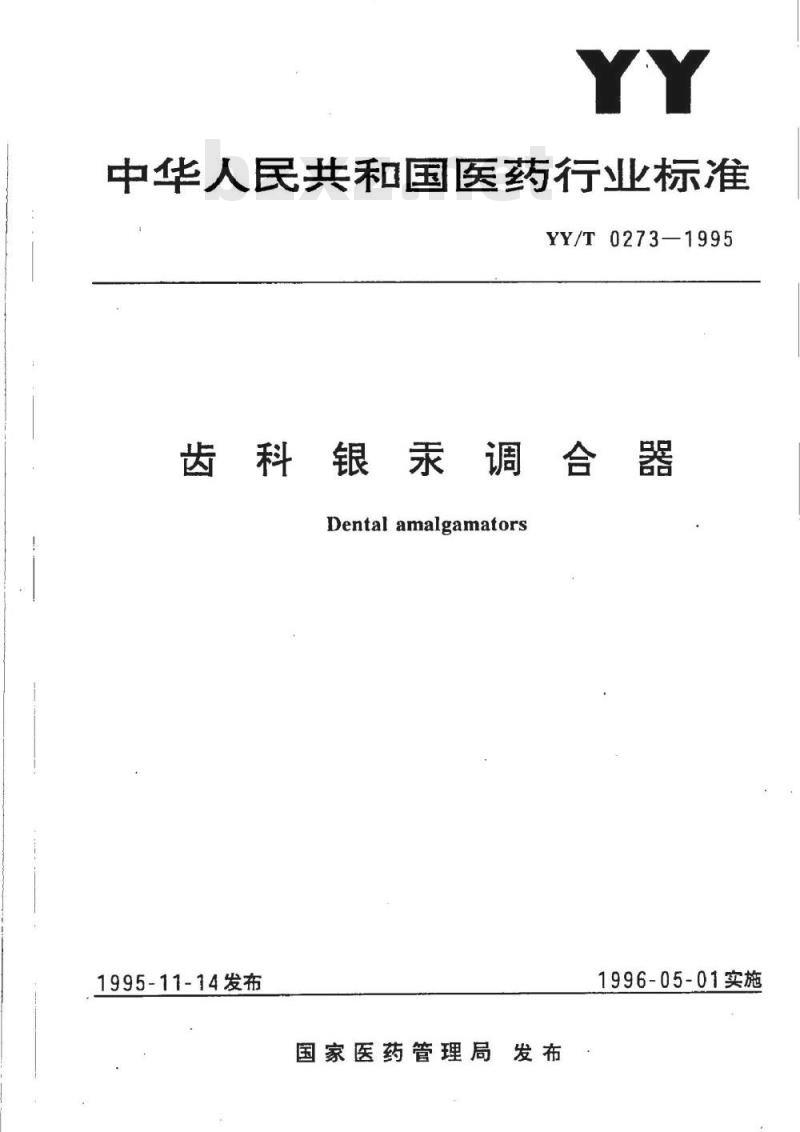 YY

中华人民共和国医药行业标准

bzxz.net

YY/T 0273—1995

齿科银汞调合器

Dental amalgamators

1995-11-14发布

1996-05-01实施

国家医药管理局 发布